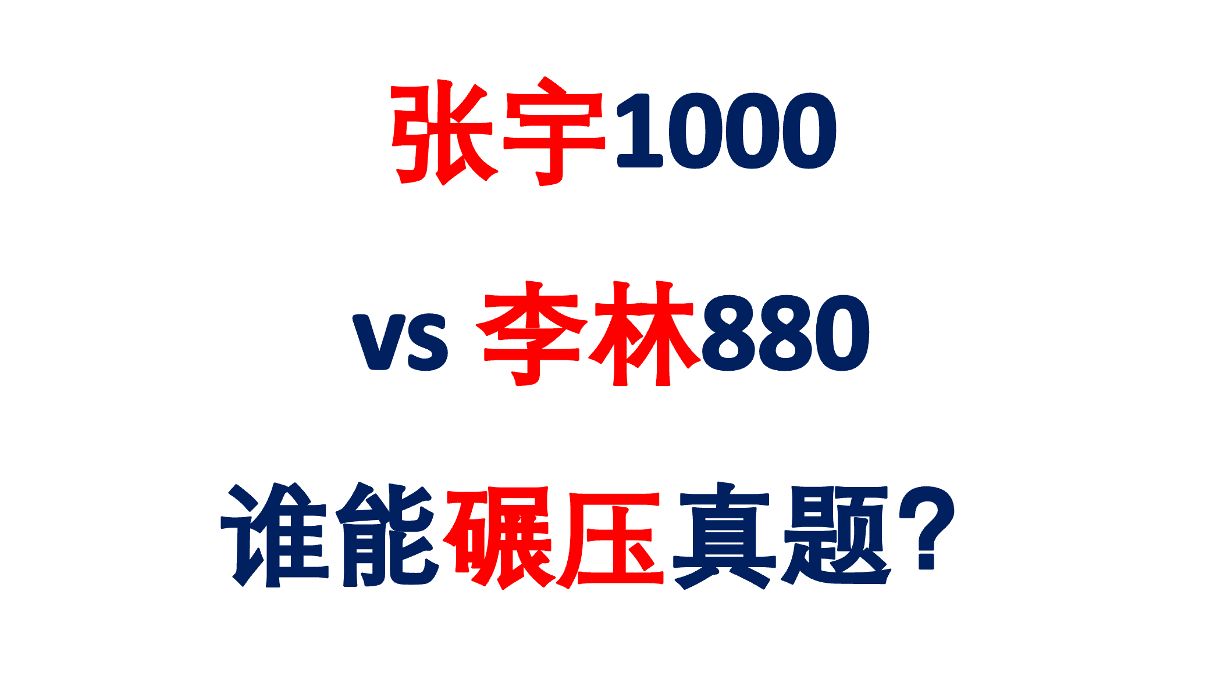 张宇1000

vs 李林880

谁能碾压真题？